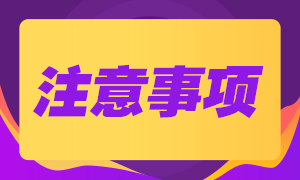 注意事项